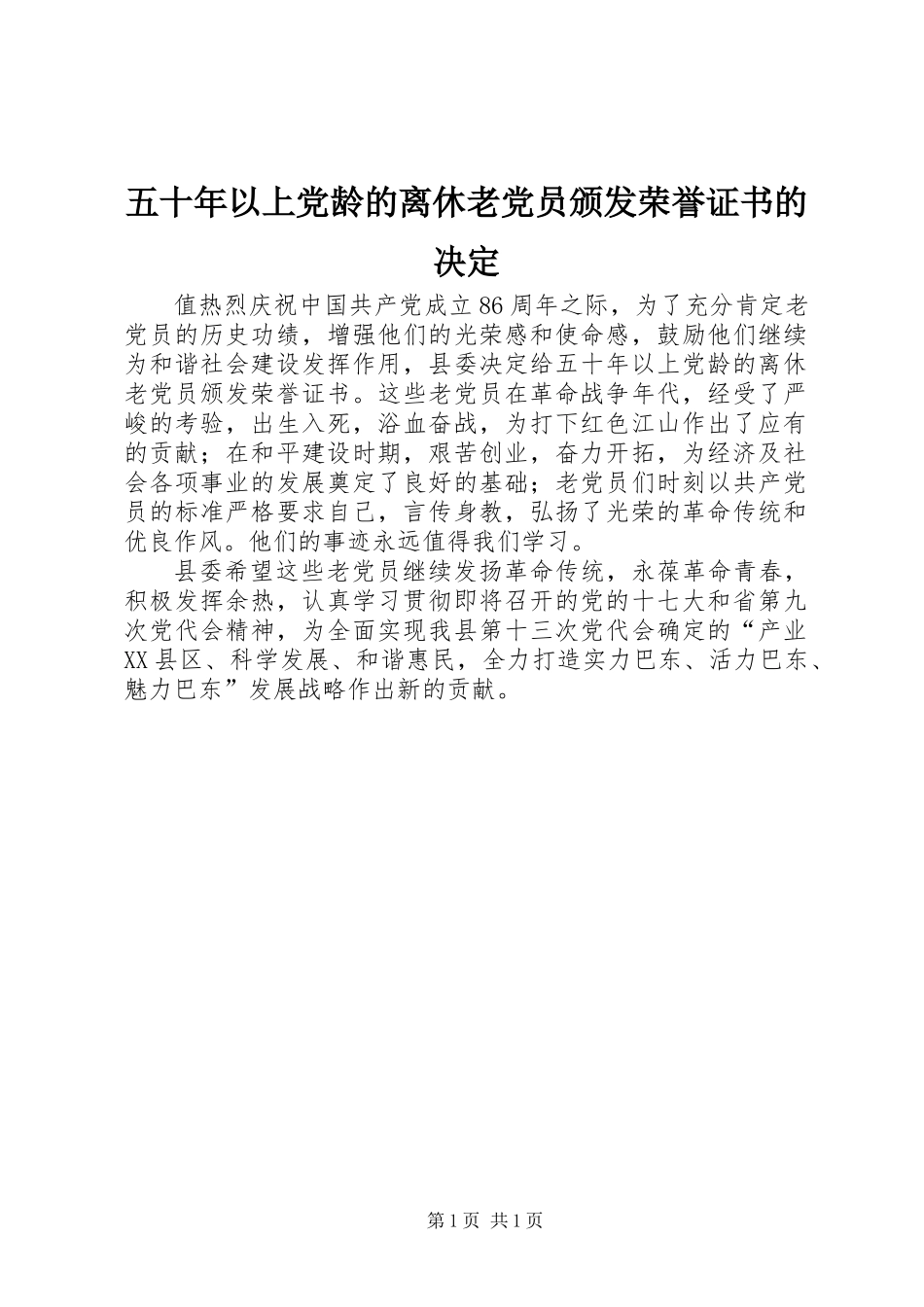 五十年以上党龄的离休老党员颁发荣誉证书的决定

值热烈庆祝中国共产党成立86周年之际，为了充分肯定老党员的历史功绩，增强他们的光荣感和使命感，鼓励他们继续为和谐社会建设发挥作用，县委决定给五十年以上党龄的离休老党员颁发荣誉证书。这些老党员在革命战争年代，经受了严峻的考验，出生入死，浴血奋战，为打下红色江山作出了应有的贡献；在和平建设时期，艰苦创业，奋力开拓，为经济及社会各项事业的发展奠定了良好的基础；老党员们时刻以共产党员的标准严格要求自己，言传身教，弘扬了光荣的革命传统和优良作风。他们的事迹永远值得我们学习。

县委希望这些老党员继续发扬革命传统，永葆革命青春，积极发挥余热，认真学习贯彻即将召开的党的十七大和省第九次党代会精神，为全面实现我县第十三次党代会确定的“产业XX县区、科学发展、和谐惠民，全力打造实力巴东、活力巴东、魅力巴东”发展战略作出新的贡献。

第1页 共1页